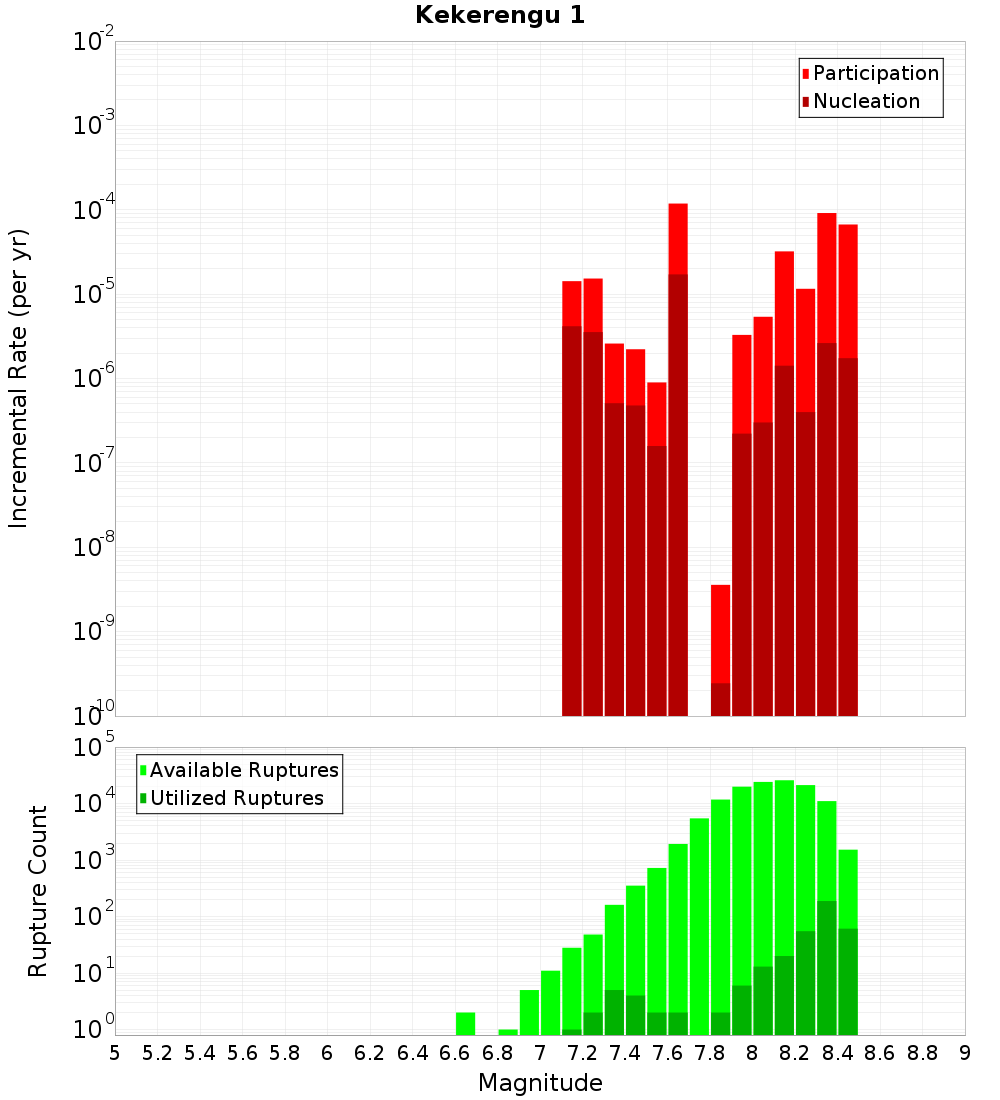 Kekerengu 1

Participation
Nucleation

Incremental Rate (per yr)

$10^{-2}$
$10^{-3}$
$10^{-4}$
$10^{-5}$
$10^{-6}$
$10^{-7}$
$10^{-8}$
$10^{-9}$
$10^{-10}$

Available Ruptures
Utilized Ruptures

Rupture Count

$10^{5}$
$10^{4}$
$10^{3}$
$10^{2}$
$10^{1}$
$10^{0}$

5 5.2 5.4 5.6 5.8 6 6.2 6.4 6.6 6.8 7 7.2 7.4 7.6 7.8 8 8.2 8.4 8.6 8.8 9

Magnitude